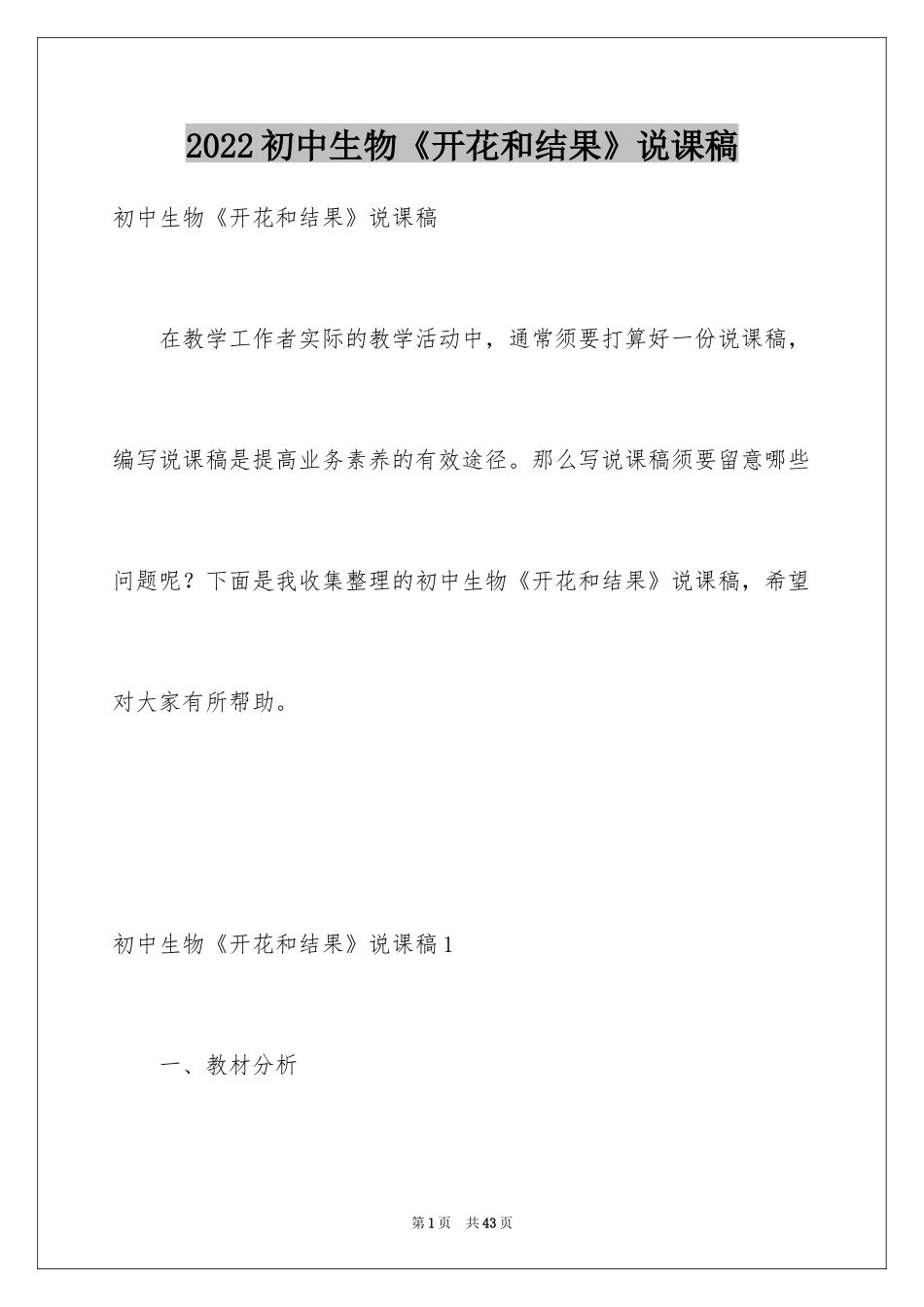 2022初中生物《开花和结果》说课稿

初中生物《开花和结果》说课稿

在教学工作者实际的教学活动中，通常须要打算好一份说课稿，编写说课稿是提高业务素养的有效途径。那么写说课稿须要留意哪些问题呢？下面是我收集整理的初中生物《开花和结果》说课稿，希望对大家有所帮助。

初中生物《开花和结果》说课稿1

一、教材分析

第1页　共43页